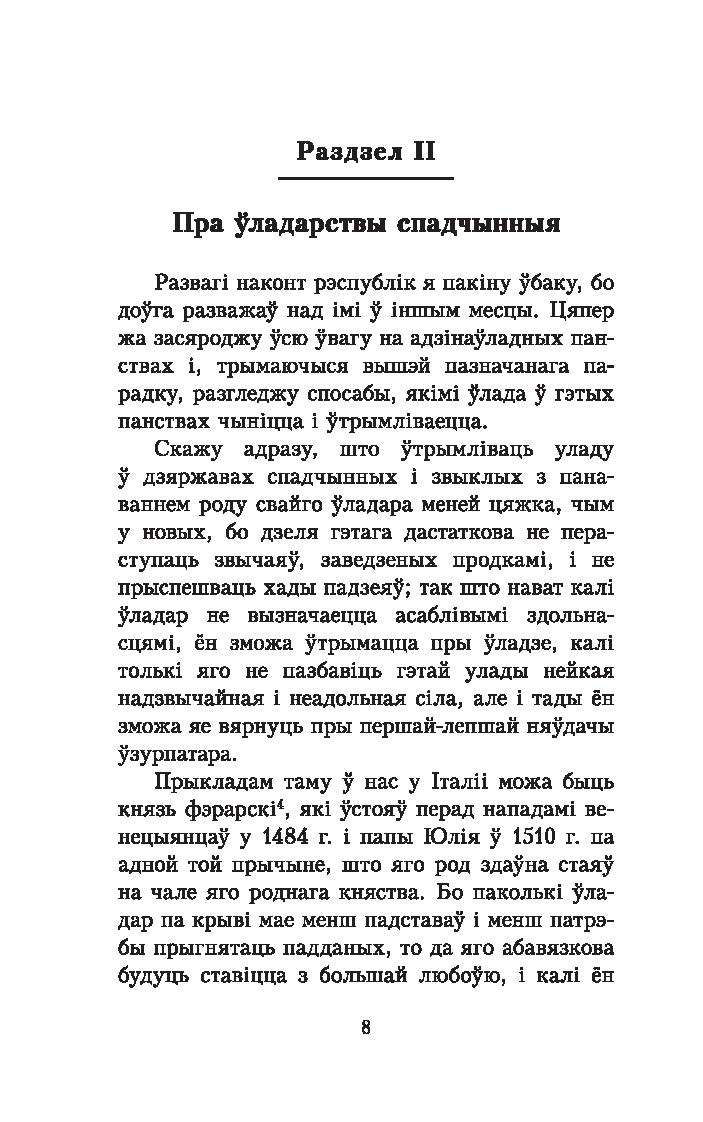 Раздзел II

Пра ўладарствы спадчынныя

Развагі наконт рэспублік я пакіну ўбаку, бо доўга разважаў над імі ў іншым месцы. Цяпер жа засяроджу ўсю ўвагу на адзінаўладных панствах і, трымаючыся вышэй пазначанага парадку, разгледжу спосабы, якімі ўлада ў гэтых панствах чыніцца і ўтрымліваецца.

Скажу адразу, што ўтрымліваць уладу ў дзяржавах спадчынных і звыклых з панаваннем роду свайго ўладара меней цяжка, чым у новых, бо дзеля гэтага дастаткова не пераступаць звычаяў, заведзеных продкамі, і не прыспешваць хады падзеяў; так што нават калі ўладар не вызначаецца асаблівымі здольнасцямі, ён зможа ўтрымацца пры ўладзе, калі толькі яго не пазбавіць гэтай улады нейкая надзвычайная і неадольная сіла, але і тады ён зможа яе вярнуць пры першай-лепшай няўдачы ўзурпатара.

Прыкладам таму ў нас у Італіі можа быць князь фэрарскі$^4$, які ўстояў перад нападамі венецыянцаў у 1484 г. і папы Юлія ў 1510 г. па адной той прычыне, што яго род здаўна стаяў на чале яго роднага княства. Бо паколькі ўладар па крыві мае менш падставаў і менш патрэбы прыгнятаць падданых, то да яго абавязкова будуць ставіцца з большай любоўю, і калі ён

8